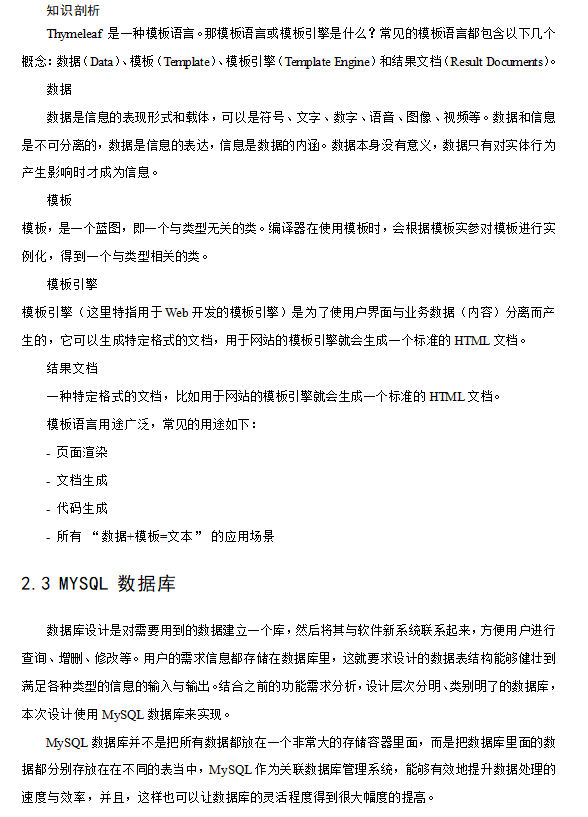 知识剖析

Thymeleaf 是一种模板语言。那模板语言或模板引擎是什么？常见的模板语言都包含以下几个概念：数据（Data）、模板（Template）、模板引擎（Template Engine）和结果文档（Result Documents）。

数据

数据是信息的表现形式和载体，可以是符号、文字、数字、语音、图像、视频等。数据和信息是不可分离的，数据是信息的表达，信息是数据的内涵。数据本身没有意义，数据只有对实体行为产生影响时才成为信息。

模板

模板，是一个蓝图，即一个与类型无关的类。编译器在使用模板时，会根据模板实参对模板进行实例化，得到一个与类型相关的类。

模板引擎

模板引擎（这里特指用于 Web 开发的模板引擎）是为了使用户界面与业务数据（内容）分离而产生的，它可以生成特定格式的文档，用于网站的模板引擎就会生成一个标准的 HTML 文档。

结果文档

一种特定格式的文档，比如用于网站的模板引擎就会生成一个标准的 HTML 文档。

模板语言用途广泛，常见的用途如下：

- 页面渲染

- 文档生成

- 代码生成

- 所有 “数据+模板=文本” 的应用场景

2.3 MYSQL 数据库

数据库设计是对需要用到的数据建立一个库，然后将其与软件新系统联系起来，方便用户进行查询、增删、修改等。用户的需求信息都存储在数据库里，这就要求设计的数据表结构能够健壮到满足各种类型的信息的输入与输出。结合之前的功能需求分析，设计层次分明、类别明了的数据库，本次设计使用 MySQL 数据库来实现。

MySQL 数据库并不是把所有数据都放在一个非常大的存储容器里面，而是把数据库里面的数据都分别存放在在不同的表当中，MySQL 作为关联数据库管理系统，能够有效地提升数据处理的速度与效率，并且，这样也可以让数据库的灵活程度得到很大幅度的提高。